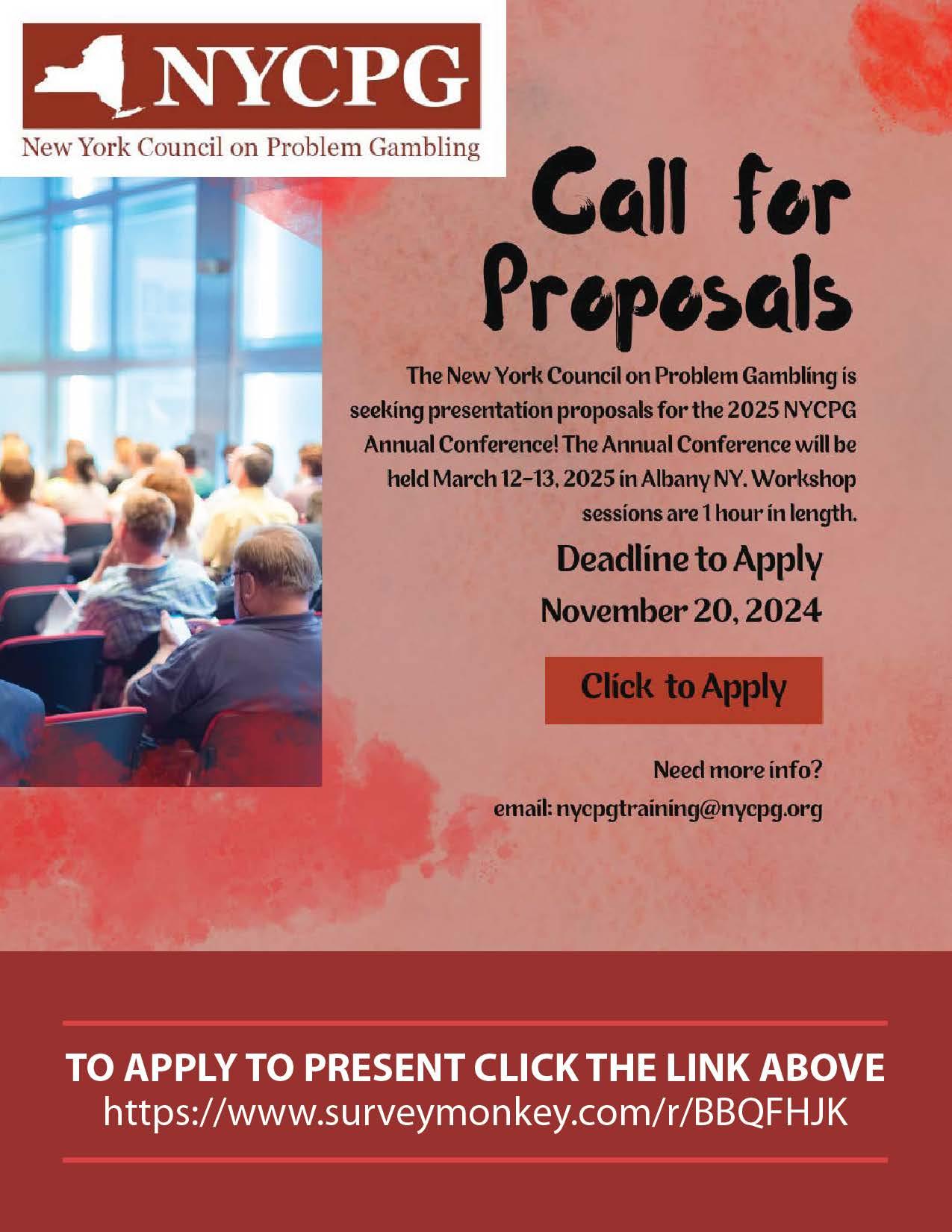 NYCPG
New York Council on Problem Gambling

Call for Proposals

The New York Council on Problem Gambling is seeking presentation proposals for the 2025 NYCPG Annual Conference! The Annual Conference will be held March 12-13, 2025 in Albany NY. Workshop sessions are 1 hour in length.

Deadline to Apply
November 20, 2024

Click to Apply

Need more info?
email: nycpgtraining@nycpg.org

TO APPLY TO PRESENT CLICK THE LINK ABOVE
https://www.surveymonkey.com/r/BBQFHJK